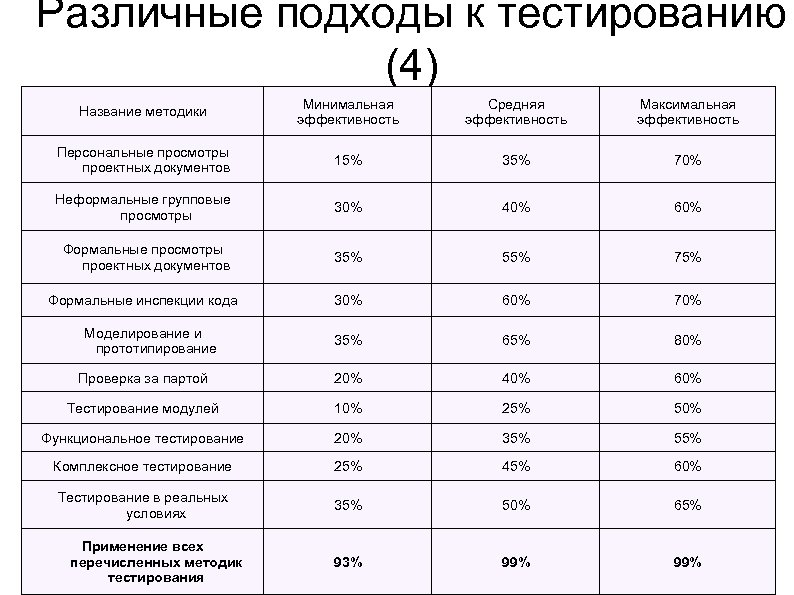 Различные подходы к тестированию (4)

| Название методики | Минимальная эффективность | Средняя эффективность | Максимальная эффективность |
|---|---|---|---|
| Персональные просмотры проектных документов | 15% | 35% | 70% |
| Неформальные групповые просмотры | 30% | 40% | 60% |
| Формальные просмотры проектных документов | 35% | 55% | 75% |
| Формальные инспекции кода | 30% | 60% | 70% |
| Моделирование и прототипирование | 35% | 65% | 80% |
| Проверка за партой | 20% | 40% | 60% |
| Тестирование модулей | 10% | 25% | 50% |
| Функциональное тестирование | 20% | 35% | 55% |
| Комплексное тестирование | 25% | 45% | 60% |
| Тестирование в реальных условиях | 35% | 50% | 65% |
| **Применение всех перечисленных методик тестирования** | **93%** | **99%** | **99%** |